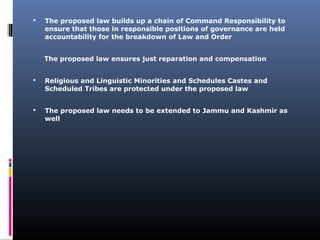 • The proposed law builds up a chain of Command Responsibility to ensure that those in responsible positions of governance are held accountability for the breakdown of Law and Order

The proposed law ensures just reparation and compensation

• Religious and Linguistic Minorities and Schedules Castes and Scheduled Tribes are protected under the proposed law

• The proposed law needs to be extended to Jammu and Kashmir as well